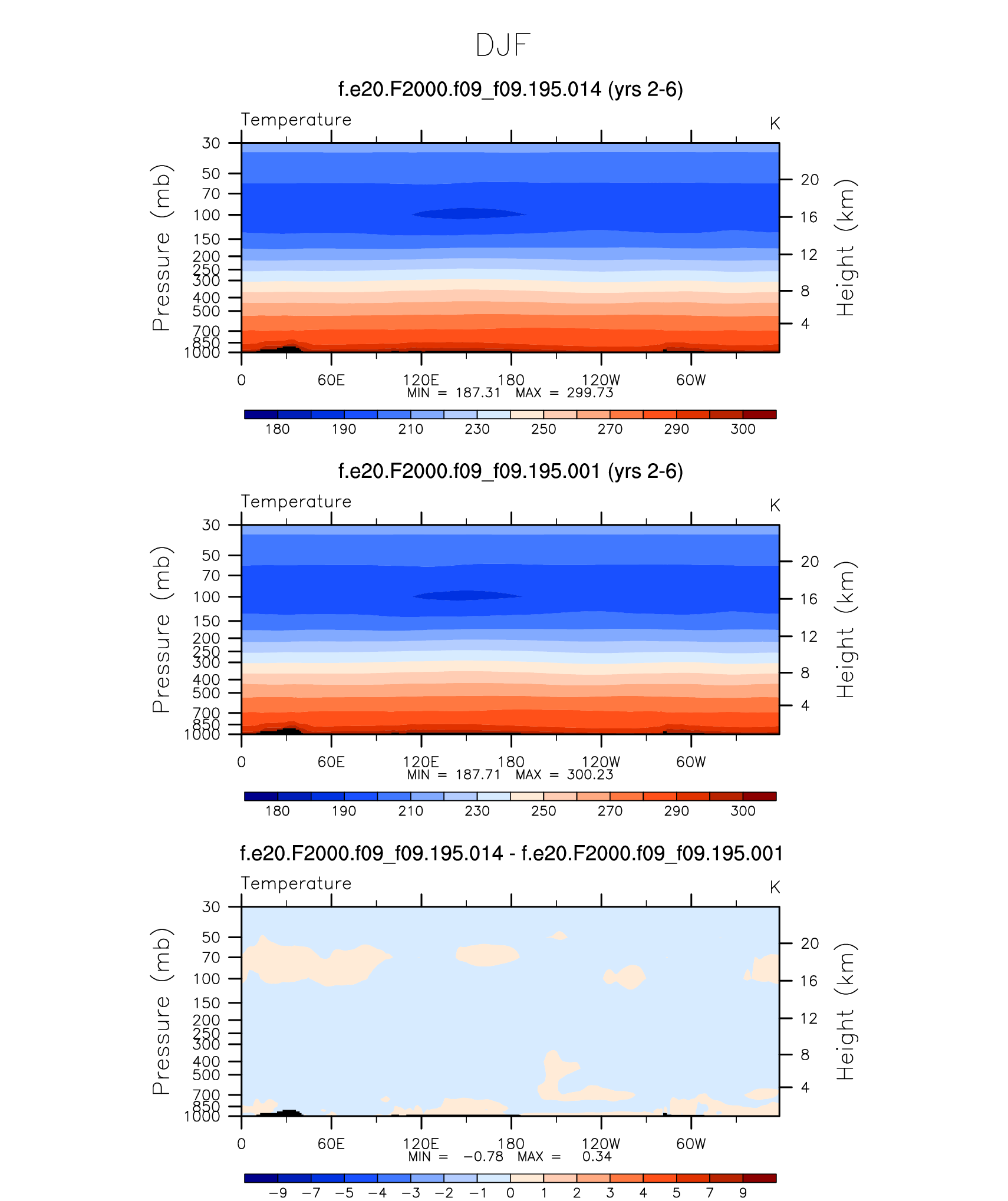 DJF

f.e20.F2000.f09_f09.195.014 (yrs 2-6)

Temperature

K

Pressure (mb)

30
50
70
100
150
200
250
300
400
500
700
850
1000

Height (km)

20
16
12
8
4

0 60E 120E 180 120W 60W

MIN = 187.31 MAX = 299.73

180 190 210 230 250 270 290 300

f.e20.F2000.f09_f09.195.001 (yrs 2-6)

Temperature

K

Pressure (mb)

30
50
70
100
150
200
250
300
400
500
700
850
1000

Height (km)

20
16
12
8
4

0 60E 120E 180 120W 60W

MIN = 187.71 MAX = 300.23

180 190 210 230 250 270 290 300

f.e20.F2000.f09_f09.195.014 - f.e20.F2000.f09_f09.195.001

Temperature

K

Pressure (mb)

30
50
70
100
150
200
250
300
400
500
700
850
1000

Height (km)

20
16
12
8
4

0 60E 120E 180 120W 60W

MIN = −0.78 MAX = 0.34

−9 −7 −5 −4 −3 −2 −1 0 1 2 3 4 5 7 9